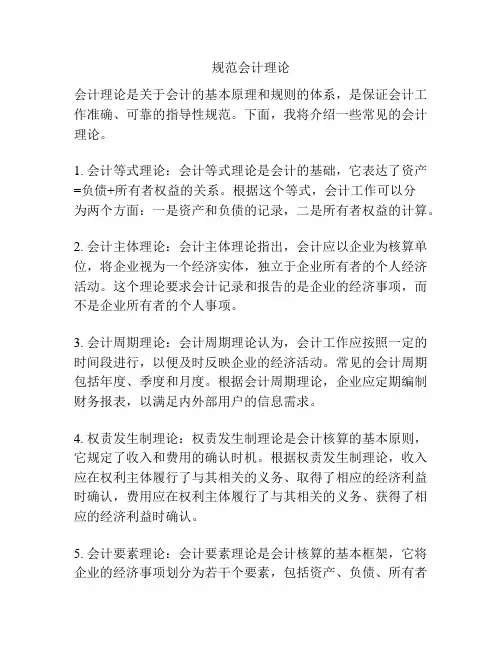 规范会计理论

会计理论是关于会计的基本原理和规则的体系，是保证会计工作准确、可靠的指导性规范。下面，我将介绍一些常见的会计理论。

1. 会计等式理论：会计等式理论是会计的基础，它表达了资产=负债+所有者权益的关系。根据这个等式，会计工作可以分为两个方面：一是资产和负债的记录，二是所有者权益的计算。

2. 会计主体理论：会计主体理论指出，会计应以企业为核算单位，将企业视为一个经济实体，独立于企业所有者的个人经济活动。这个理论要求会计记录和报告的是企业的经济事项，而不是企业所有者的个人事项。

3. 会计周期理论：会计周期理论认为，会计工作应按照一定的时间段进行，以便及时反映企业的经济活动。常见的会计周期包括年度、季度和月度。根据会计周期理论，企业应定期编制财务报表，以满足内外部用户的信息需求。

4. 权责发生制理论：权责发生制理论是会计核算的基本原则，它规定了收入和费用的确认时机。根据权责发生制理论，收入应在权利主体履行了与其相关的义务、取得了相应的经济利益时确认，费用应在权利主体履行了与其相关的义务、获得了相应的经济利益时确认。

5. 会计要素理论：会计要素理论是会计核算的基本框架，它将企业的经济事项划分为若干个要素，包括资产、负债、所有者